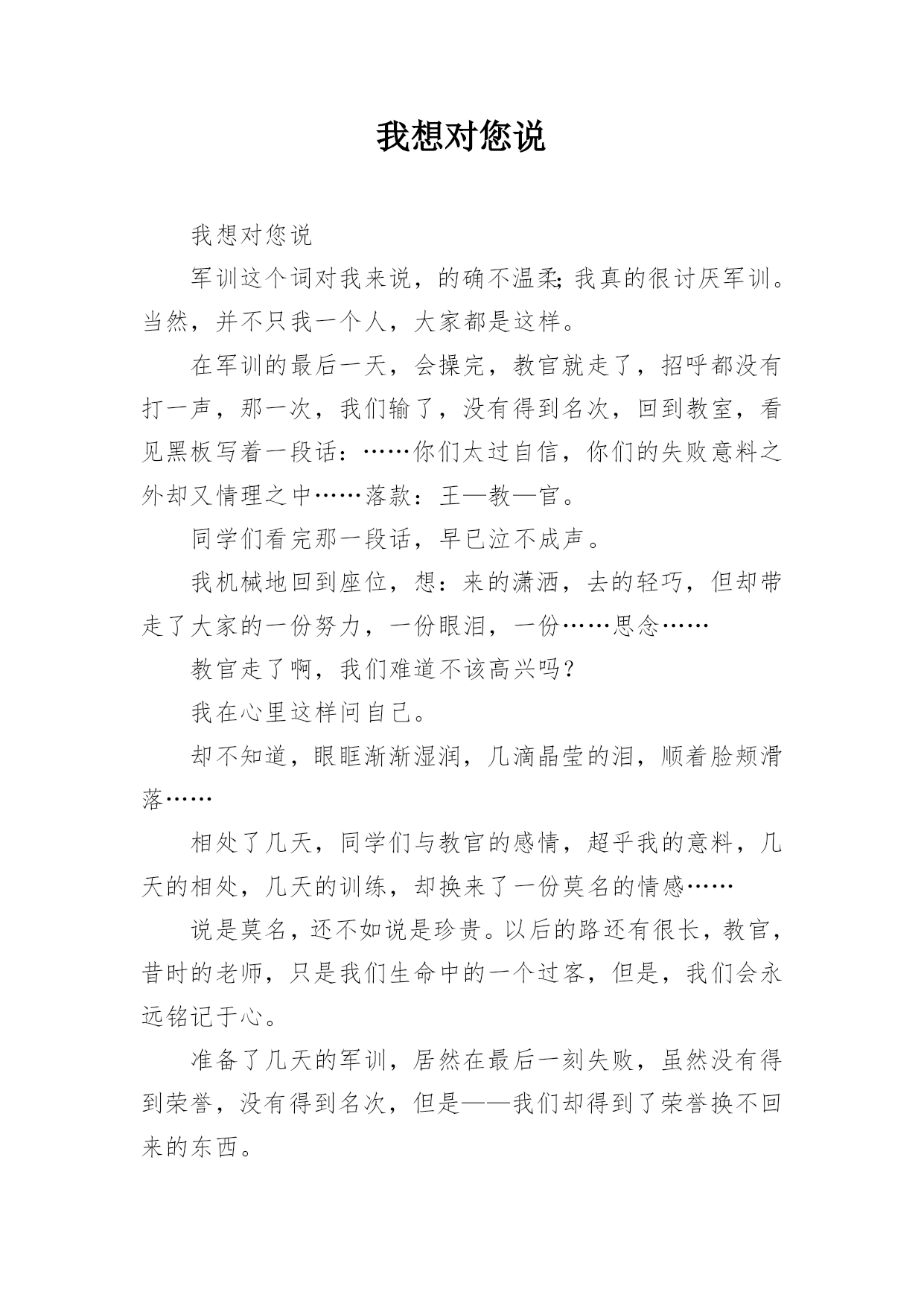 我想对您说

我想对您说

军训这个词对我来说，的确不温柔;我真的很讨厌军训。当然，并不只我一个人，大家都是这样。

在军训的最后一天，会操完，教官就走了，招呼都没有打一声，那一次，我们输了，没有得到名次，回到教室，看见黑板写着一段话：……你们太过自信，你们的失败意料之外却又情理之中……落款：王—教—官。

同学们看完那一段话，早已泣不成声。

我机械地回到座位，想：来的潇洒，去的轻巧，但却带走了大家的一份努力，一份眼泪，一份……思念……

教官走了啊，我们难道不该高兴吗?

我在心里这样问自己。

却不知道，眼眶渐渐湿润，几滴晶莹的泪，顺着脸颊滑落……

相处了几天，同学们与教官的感情，超乎我的意料，几天的相处，几天的训练，却换来了一份莫名的情感……

说是莫名，还不如说是珍贵。以后的路还有很长，教官，昔时的老师，只是我们生命中的一个过客，但是，我们会永远铭记于心。

准备了几天的军训，居然在最后一刻失败，虽然没有得到荣誉，没有得到名次，但是——我们却得到了荣誉换不回来的东西。